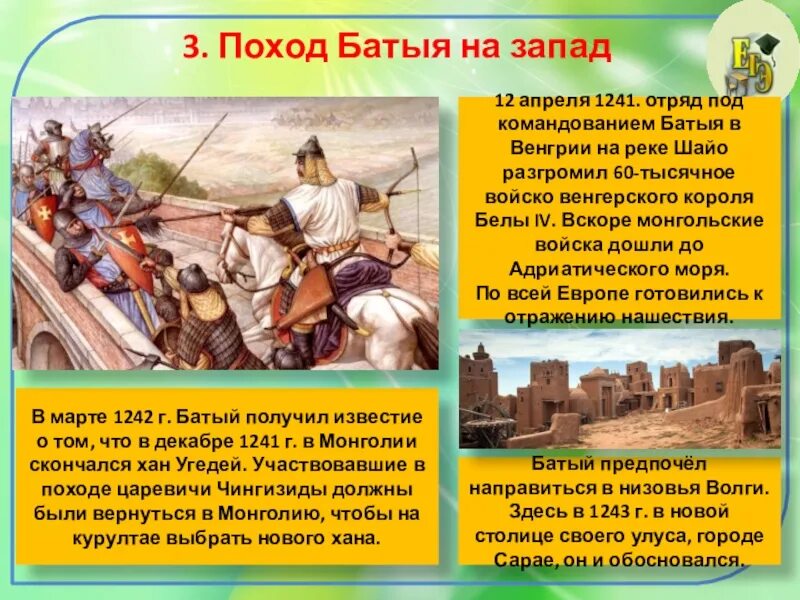 3. Поход Батыя на запад

ЕГЭ

12 апреля 1241. отряд под командованием Батыя в Венгрии на реке Шайо разгромил 60-тысячное войско венгерского короля Белы IV. Вскоре монгольские войска дошли до Адриатического моря. По всей Европе готовились к отражению нашествия.

В марте 1242 г. Батый получил известие о том, что в декабре 1241 г. в Монголии скончался хан Угедей. Участвовавшие в походе царевичи Чингизиды должны были вернуться в Монголию, чтобы на курултае выбрать нового хана.

Батый предпочёл направиться в низовья Волги. Здесь в 1243 г. в новой столице своего улуса, городе Сарае, он и обосновался.